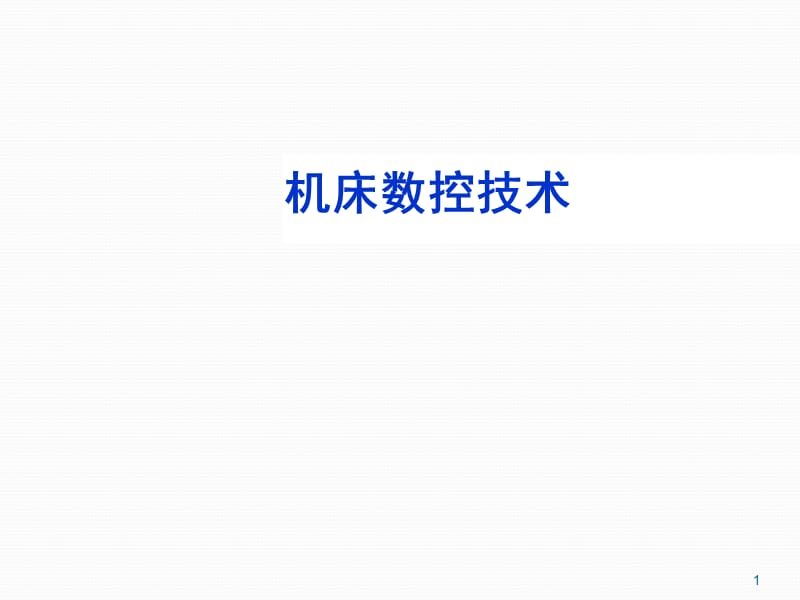 机床数控技术

1